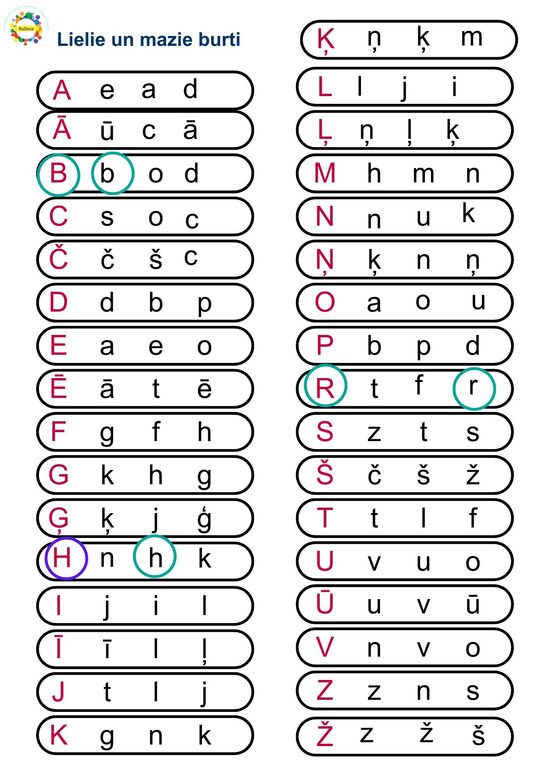 Lielie un mazie burti

A e a d
Ā ū c ā
B b o d
C s o c
Č č š c
D d b p
E a e o
Ē ā t ē
F g f h
G k h g
Ģ ķ j ģ
H n h k
I j i l
Ī ī l ļ
J t l j
K g n k

Ķ ņ ķ m
L l j i
Ļ ņ ļ ķ
M h m n
N n u k
Ņ ķ n ņ
O a o u
P b p d
R t f r
S z t s
Š č š ž
T t l f
U v u o
Ū u v ū
V n v o
Z z n s
Ž z ž š